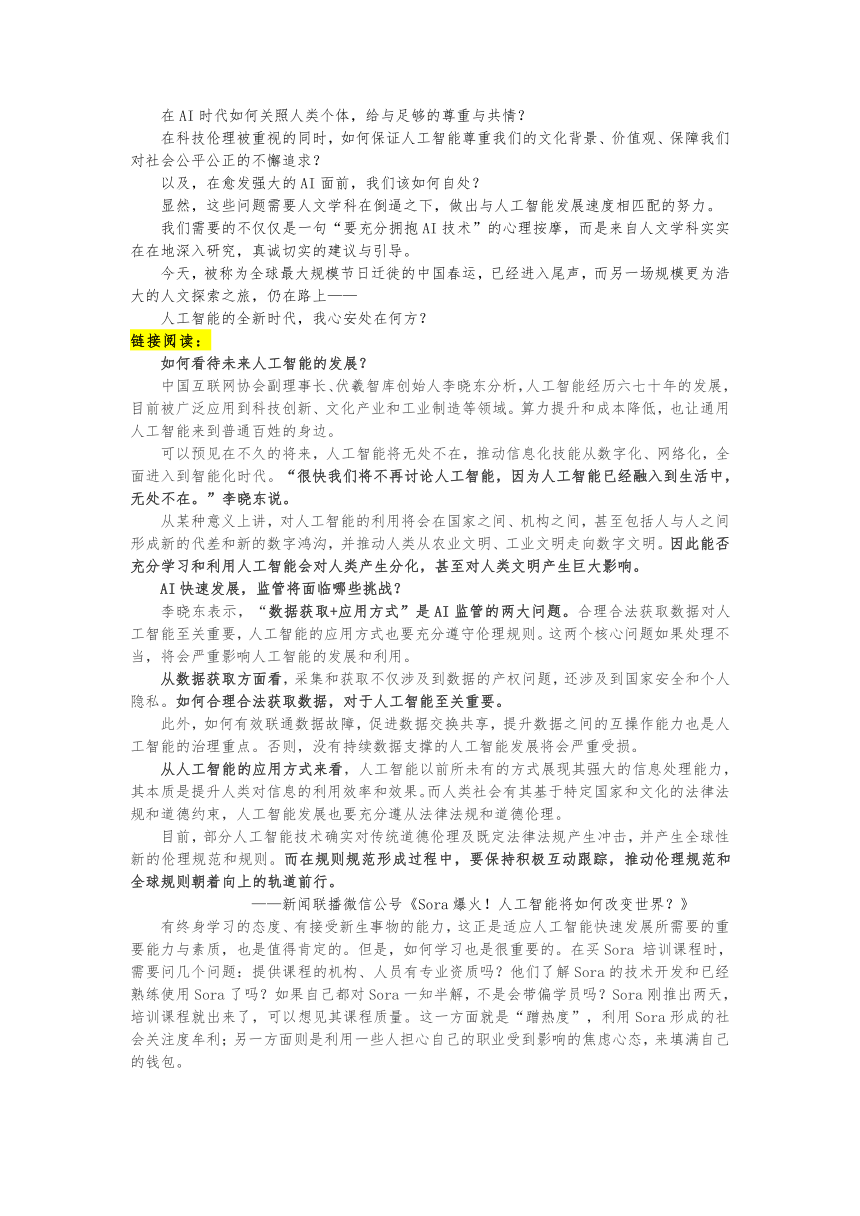 在AI时代如何关照人类个体，给与足够的尊重与共情？

在科技伦理被重视的同时，如何保证人工智能尊重我们的文化背景、价值观、保障我们对社会公平公正的不懈追求？

以及，在愈发强大的AI面前，我们该如何自处？

显然，这些问题需要人文学科在倒逼之下，做出与人工智能发展速度相匹配的努力。

我们需要的不仅仅是一句“要充分拥抱AI技术”的心理按摩，而是来自人文学科实实在在地深入研究，真诚切实的建议与引导。

今天，被称为全球最大规模节日迁徙的中国春运，已经进入尾声，而另一场规模更为浩大的人文探索之旅，仍在路上——

人工智能的全新时代，我心安处在何方？

链接阅读：

如何看待未来人工智能的发展？

中国互联网协会副理事长、伏羲智库创始人李晓东分析，人工智能经历六七十年的发展，目前被广泛应用到科技创新、文化产业和工业制造等领域。算力提升和成本降低，也让通用人工智能来到普通百姓的身边。

可以预见在不久的将来，人工智能将无处不在，推动信息化技能从数字化、网络化，全面进入到智能化时代。“很快我们将不再讨论人工智能，因为人工智能已经融入到生活中，无处不在。”李晓东说。

从某种意义上讲，对人工智能的利用将会在国家之间、机构之间，甚至包括人与人之间形成新的代差和新的数字鸿沟，并推动人类从农业文明、工业文明走向数字文明。因此能否充分学习和利用人工智能会对人类产生分化，甚至对人类文明产生巨大影响。

AI快速发展，监管将面临哪些挑战？

李晓东表示，“数据获取+应用方式”是AI监管的两大问题。合理合法获取数据对人工智能至关重要，人工智能的应用方式也要充分遵守伦理规则。这两个核心问题如果处理不当，将会严重影响人工智能的发展和利用。

从数据获取方面看，采集和获取不仅涉及到数据的产权问题，还涉及到国家安全和个人隐私。如何合理合法获取数据，对于人工智能至关重要。

此外，如何有效联通数据故障，促进数据交换共享，提升数据之间的互操作能力也是人工智能的治理重点。否则，没有持续数据支撑的人工智能发展将会严重受损。

从人工智能的应用方式来看，人工智能以前所未有的方式展现其强大的信息处理能力，其本质是提升人类对信息的利用效率和效果。而人类社会有其基于特定国家和文化的法律法规和道德约束，人工智能发展也要充分遵从法律法规和道德伦理。

目前，部分人工智能技术确实对传统道德伦理及既定法律法规产生冲击，并产生全球性新的伦理规范和规则。而在规则规范形成过程中，要保持积极互动跟踪，推动伦理规范和全球规则朝着向上的轨道前行。

——新闻联播微信公号《Sora爆火！人工智能将如何改变世界？》

有终身学习的态度、有接受新生事物的能力，这正是适应人工智能快速发展所需要的重要能力与素质，也是值得肯定的。但是，如何学习也是很重要的。在买Sora 培训课程时，需要问几个问题：提供课程的机构、人员有专业资质吗？他们了解Sora的技术开发和已经熟练使用Sora了吗？如果自己都对Sora一知半解，不是会带偏学员吗？Sora刚推出两天，培训课程就出来了，可以想见其课程质量。这一方面就是“蹭热度”，利用Sora形成的社会关注度牟利；另一方面则是利用一些人担心自己的职业受到影响的焦虑心态，来填满自己的钱包。